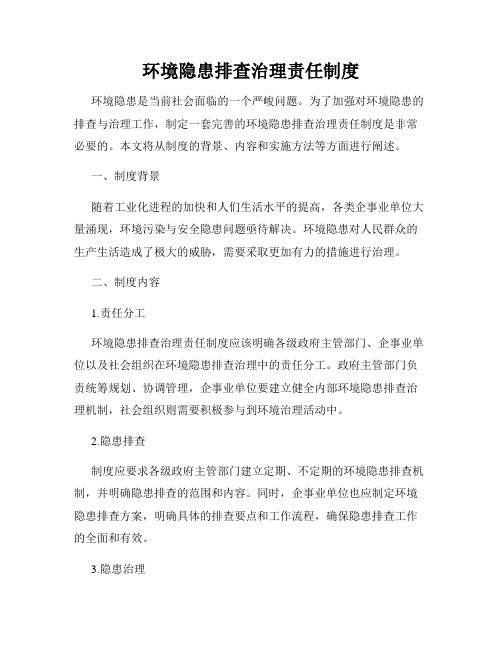 环境隐患排查治理责任制度

环境隐患是当前社会面临的一个严峻问题。为了加强对环境隐患的排查与治理工作，制定一套完善的环境隐患排查治理责任制度是非常必要的。本文将从制度的背景、内容和实施方法等方面进行阐述。

一、制度背景

随着工业化进程的加快和人们生活水平的提高，各类企事业单位大量涌现，环境污染与安全隐患问题亟待解决。环境隐患对人民群众的生产生活造成了极大的威胁，需要采取更加有力的措施进行治理。

二、制度内容

1.责任分工

环境隐患排查治理责任制度应该明确各级政府主管部门、企事业单位以及社会组织在环境隐患排查治理中的责任分工。政府主管部门负责统筹规划、协调管理，企事业单位要建立健全内部环境隐患排查治理机制，社会组织则需要积极参与到环境治理活动中。

2.隐患排查

制度应要求各级政府主管部门建立定期、不定期的环境隐患排查机制，并明确隐患排查的范围和内容。同时，企事业单位也应制定环境隐患排查方案，明确具体的排查要点和工作流程，确保隐患排查工作的全面和有效。

3.隐患治理